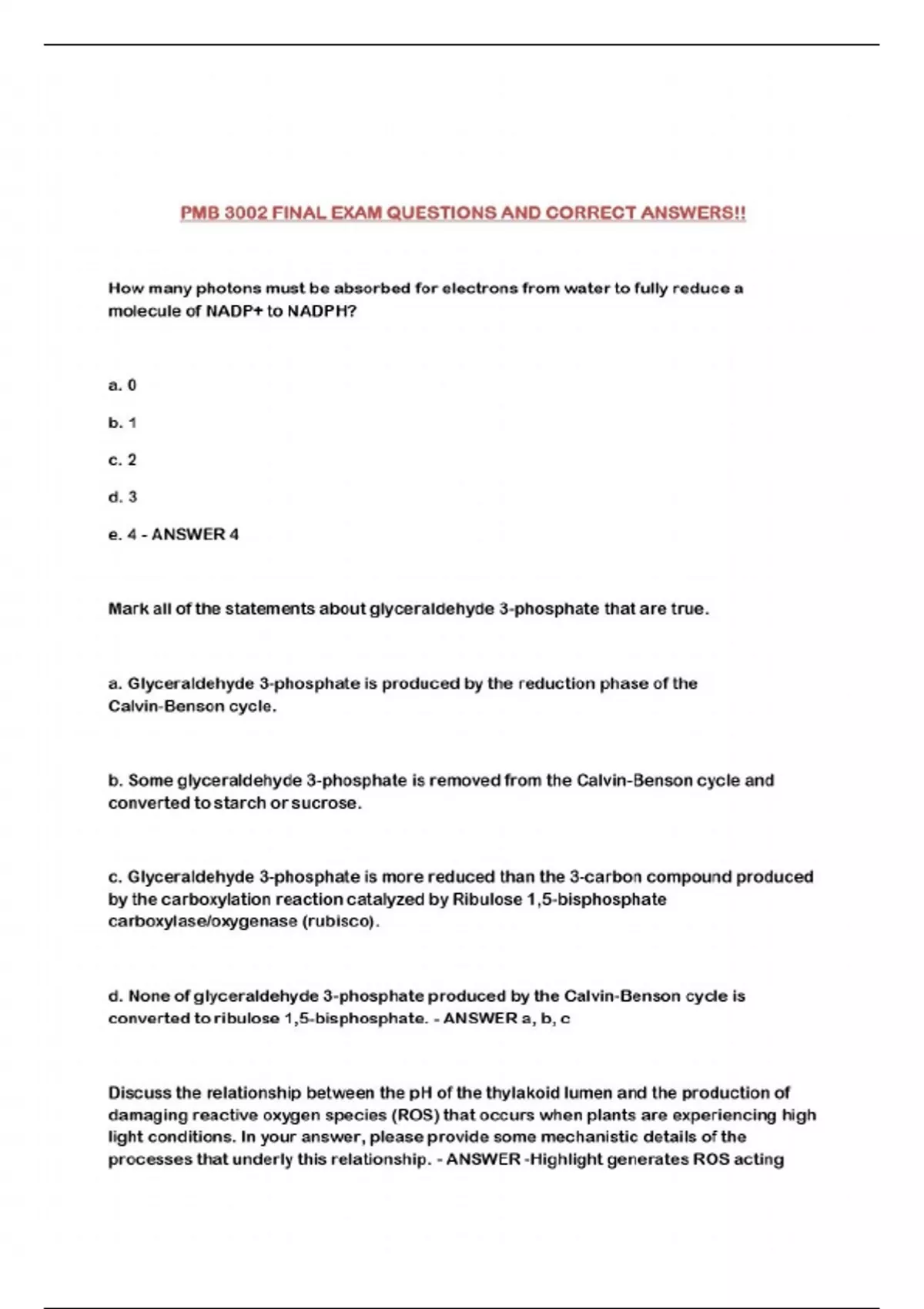 PMB 3002 FINAL EXAM QUESTIONS AND CORRECT ANSWERS!!

How many photons must be absorbed for electrons from water to fully reduce a molecule of NADP+ to NADPH?

a. 0

b. 1

c. 2

d. 3

e. 4 - ANSWER 4

Mark all of the statements about glyceraldehyde 3-phosphate that are true.

a. Glyceraldehyde 3-phosphate is produced by the reduction phase of the Calvin-Benson cycle.

b. Some glyceraldehyde 3-phosphate is removed from the Calvin-Benson cycle and converted to starch or sucrose.

c. Glyceraldehyde 3-phosphate is more reduced than the 3-carbon compound produced by the carboxylation reaction catalyzed by Ribulose 1,5-bisphosphate carboxylase/oxygenase (rubisco).

d. None of glyceraldehyde 3-phosphate produced by the Calvin-Benson cycle is converted to ribulose 1,5-bisphosphate. - ANSWER a, b, c

Discuss the relationship between the pH of the thylakoid lumen and the production of damaging reactive oxygen species (ROS) that occurs when plants are experiencing high light conditions. In your answer, please provide some mechanistic details of the processes that underly this relationship. - ANSWER -Highlight generates ROS acting